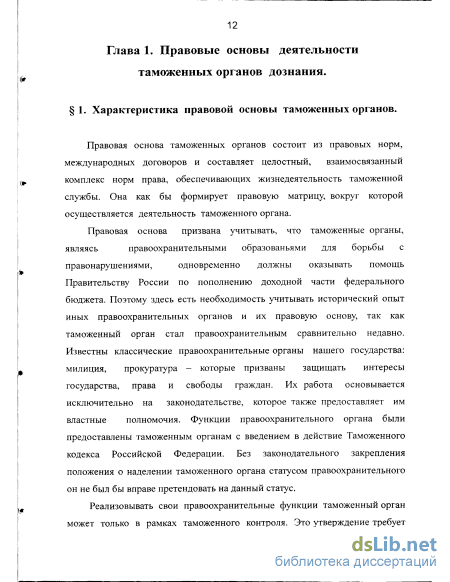 12

Глава 1. Правовые основы деятельности таможенных органов дознания.

§ 1. Характеристика правовой основы таможенных органов.

Правовая основа таможенных органов состоит из правовых норм, международных договоров и составляет целостный, взаимосвязанный комплекс норм права, обеспечивающих жизнедеятельность таможенной службы. Она как бы формирует правовую матрицу, вокруг которой осуществляется деятельность таможенного органа.

Правовая основа призвана учитывать, что таможенные органы, являясь правоохранительными образованьями для борьбы с правонарушениями, одновременно должны оказывать помощь Правительству России по пополнению доходной части федерального бюджета. Поэтому здесь есть необходимость учитывать исторический опыт иных правоохранительных органов и их правовую основу, так как таможенный орган стал правоохранительным сравнительно недавно. Известны классические правоохранительные органы нашего государства: милиция, прокуратура – которые призваны защищать интересы государства, права и свободы граждан. Их работа основывается исключительно на законодательстве, которое также предоставляет им властные полномочия. Функции правоохранительного органа были предоставлены таможенным органам с введением в действие Таможенного кодекса Российской Федерации. Без законодательного закрепления положения о наделении таможенного органа статусом правоохранительного он не был бы вправе претендовать на данный статус.

Реализовывать свои правоохранительные функции таможенный орган может только в рамках таможенного контроля. Это утверждение требует

dsLib.net
библиотека диссертаций